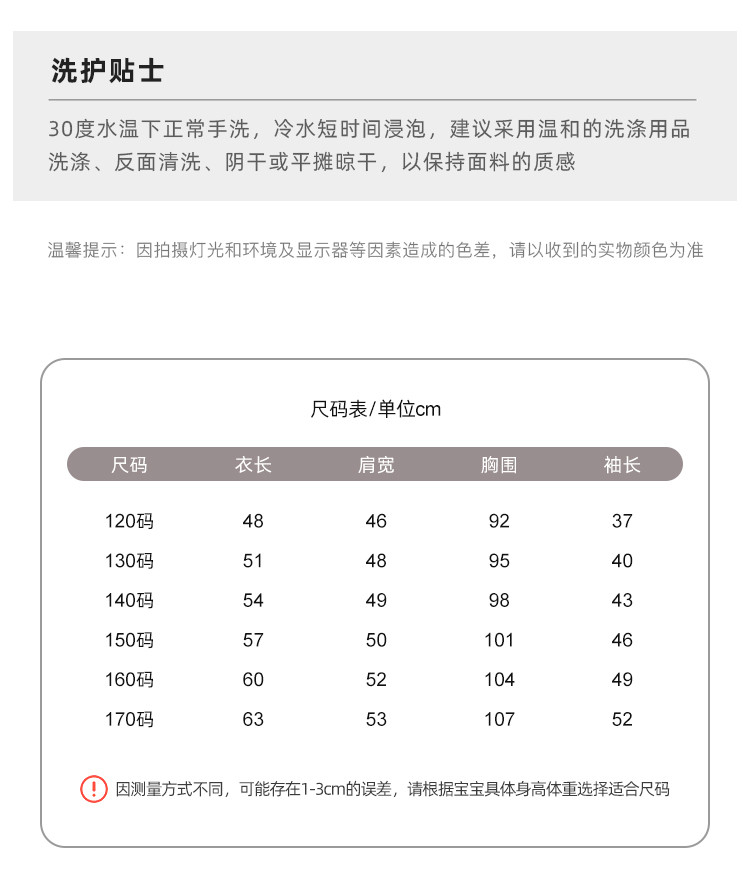 洗护贴士

30度水温下正常手洗，冷水短时间浸泡，建议采用温和的洗涤用品洗涤、反面清洗、阴干或平摊晾干，以保持面料的质感

温馨提示：因拍摄灯光和环境及显示器等因素造成的色差，请以收到的实物颜色为准

尺码表/单位cm

| 尺码 | 衣长 | 肩宽 | 胸围 | 袖长 |
|---|---|---|---|---|
| 120码 | 48 | 46 | 92 | 37 |
| 130码 | 51 | 48 | 95 | 40 |
| 140码 | 54 | 49 | 98 | 43 |
| 150码 | 57 | 50 | 101 | 46 |
| 160码 | 60 | 52 | 104 | 49 |
| 170码 | 63 | 53 | 107 | 52 |

!

因测量方式不同，可能存在1-3cm的误差，请根据宝宝具体身高体重选择适合尺码